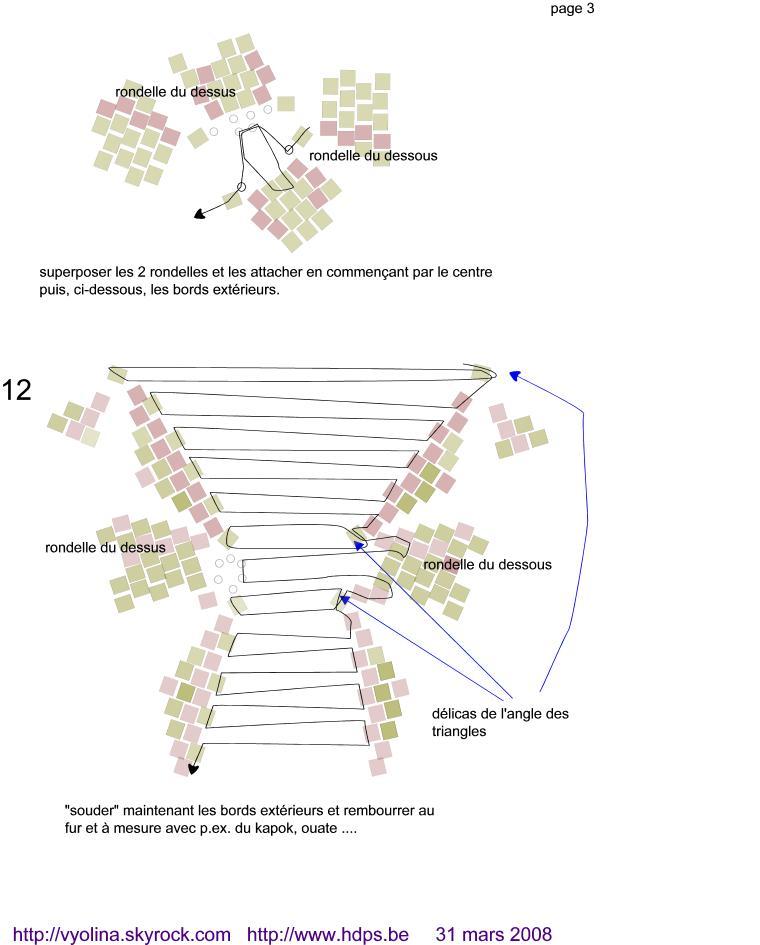 page 3

rondelle du dessus

rondelle du dessous

superposer les 2 rondelles et les attacher en commençant par le centre puis, ci-dessous, les bords extérieurs.

12

rondelle du dessus

rondelle du dessous

délicas de l'angle des triangles

"souder" maintenant les bords extérieurs et rembourrer au fur et à mesure avec p.ex. du kapok, ouate ....

http://vyolina.skyrock.com http://www.hdps.be 31 mars 2008